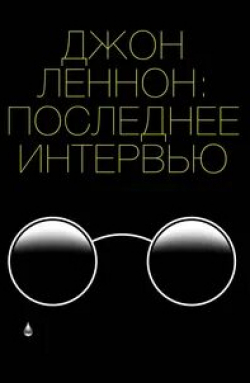 ДЖОН ЛЕННОН: ПОСЛЕДНЕЕ ИНТЕРВЬЮ